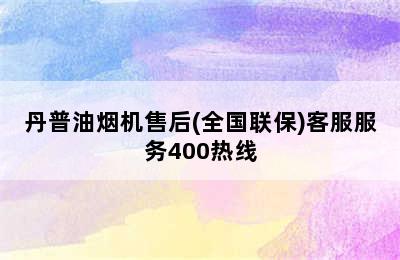 丹普油烟机售后(全国联保)客服服务400热线